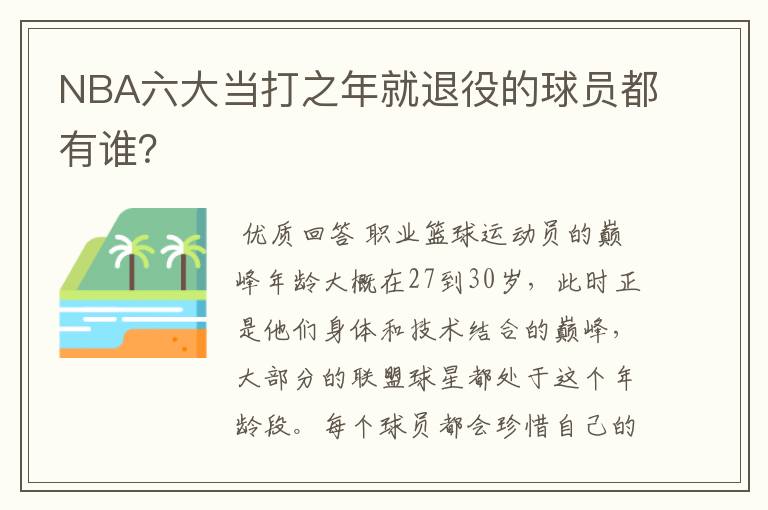 NBA六大当打之年就退役的球员都有谁?

优质回答 职业篮球运动员的巅峰年龄大概在27到30岁，此时正是他们身体和技术结合的巅峰，大部分的联盟球星都处于这个年龄段。每个球员都会珍惜自己的